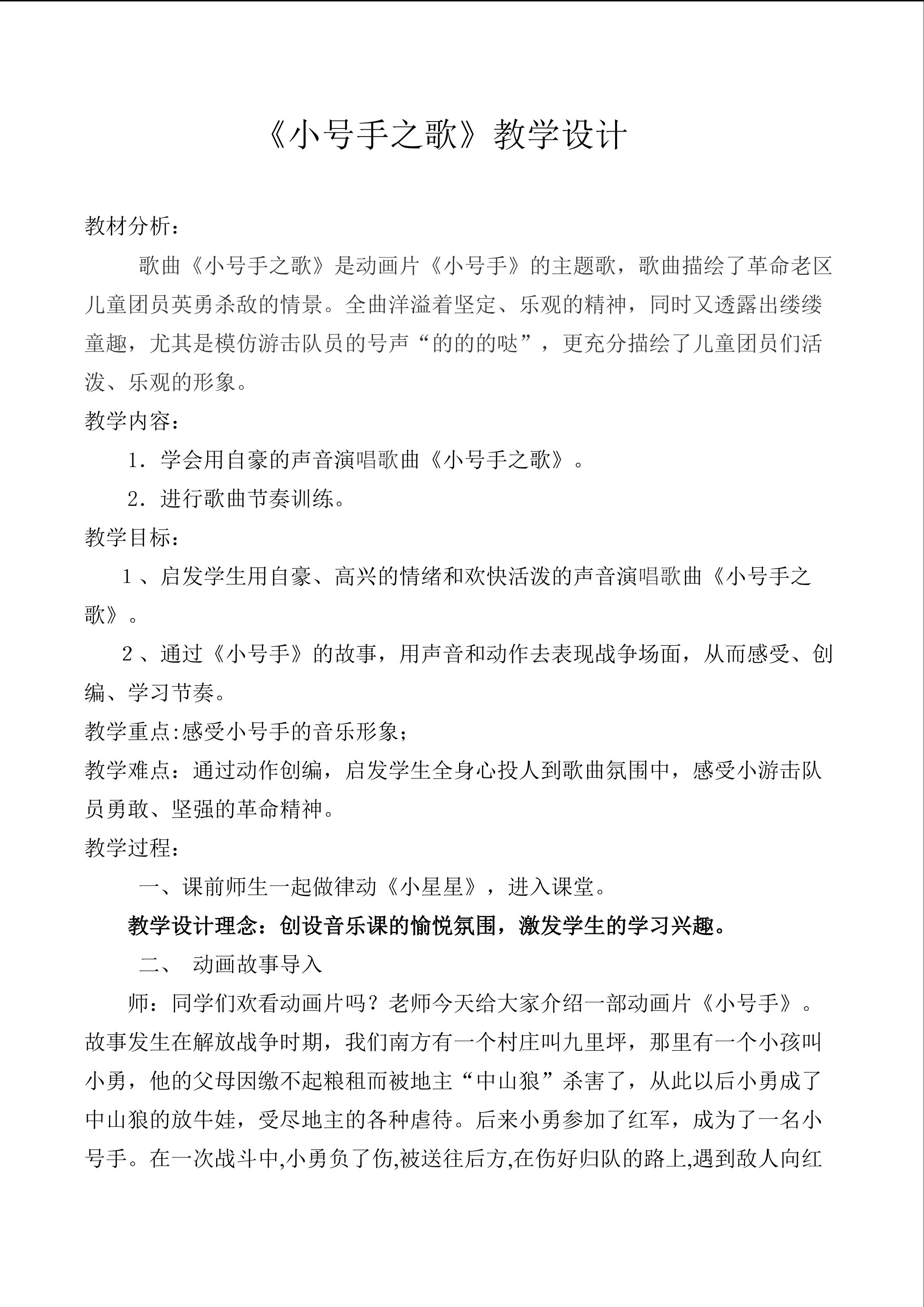 《小号手之歌》教学设计

教材分析：

歌曲《小号手之歌》是动画片《小号手》的主题歌，歌曲描绘了革命老区儿童团员英勇杀敌的情景。全曲洋溢着坚定、乐观的精神，同时又透露出缕缕童趣，尤其是模仿游击队员的号声“的的的哒”，更充分描绘了儿童团员们活泼、乐观的形象。

教学内容：

1．学会用自豪的声音演唱歌曲《小号手之歌》。

2．进行歌曲节奏训练。

教学目标：

1、启发学生用自豪、高兴的情绪和欢快活泼的声音演唱歌曲《小号手之歌》。

2、通过《小号手》的故事，用声音和动作去表现战争场面，从而感受、创编、学习节奏。

教学重点:感受小号手的音乐形象；

教学难点：通过动作创编，启发学生全身心投人到歌曲氛围中，感受小游击队员勇敢、坚强的革命精神。

教学过程：

一、课前师生一起做律动《小星星》，进入课堂。

教学设计理念：创设音乐课的愉悦氛围，激发学生的学习兴趣。

二、 动画故事导入

师：同学们欢看动画片吗？老师今天给大家介绍一部动画片《小号手》。故事发生在解放战争时期，我们南方有一个村庄叫九里坪，那里有一个小孩叫小勇，他的父母因缴不起粮租而被地主“中山狼”杀害了，从此以后小勇成了中山狼的放牛娃，受尽地主的各种虐待。后来小勇参加了红军，成为了一名小号手。在一次战斗中,小勇负了伤,被送往后方,在伤好归队的路上,遇到敌人向红